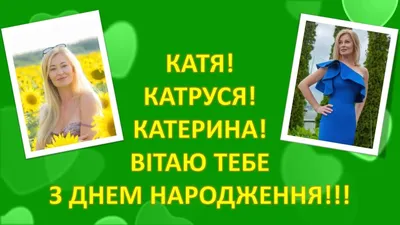 КАТЯ!
КАТРУСЯ!
КАТЕРИНА!
ВІТАЮ ТЕБЕ
З ДНЕМ НАРОДЖЕННЯ!!!